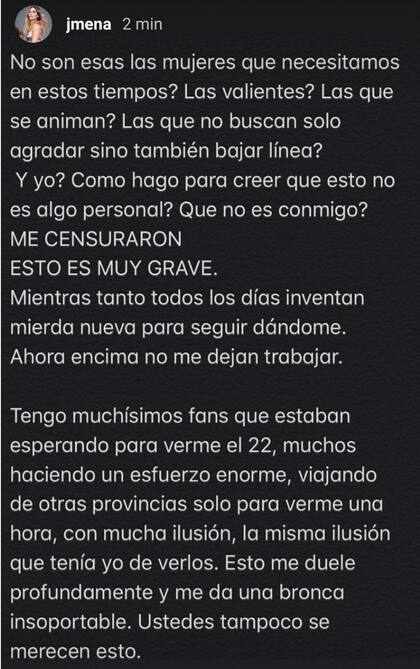 jmena 2 min

No son esas las mujeres que necesitamos en estos tiempos? Las valientes? Las que se animan? Las que no buscan solo agradar sino también bajar línea?
Y yo? Como hago para creer que esto no es algo personal? Que no es conmigo?
ME CENSURARON
ESTO ES MUY GRAVE.
Mientras tanto todos los días inventan mierda nueva para seguir dándome.
Ahora encima no me dejan trabajar.

Tengo muchísimos fans que estaban esperando para verme el 22, muchos haciendo un esfuerzo enorme, viajando de otras provincias solo para verme una hora, con mucha ilusión, la misma ilusión que tenía yo de verlos. Esto me duele profundamente y me da una bronca insoportable. Ustedes tampoco se merecen esto.